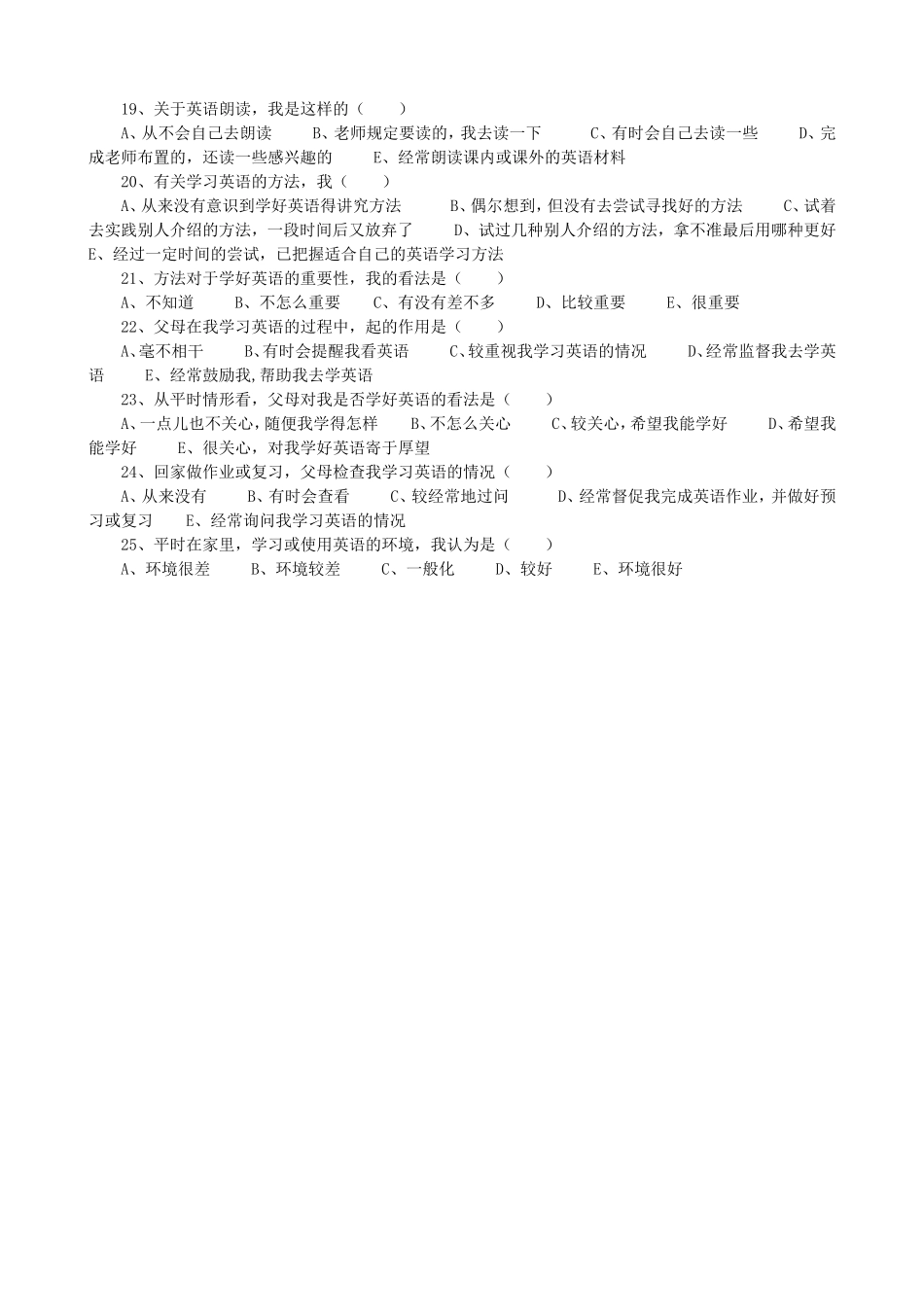 19、关于英语朗读，我是这样的（　　）

A、从不会自己去朗读　　B、老师规定要读的，我去读一下　　C、有时会自己去读一些　　D、完成老师布置的，还读一些感兴趣的　　E、经常朗读课内或课外的英语材料

20、有关学习英语的方法，我（　　）

A、从来没有意识到学好英语得讲究方法　　B、偶尔想到，但没有去尝试寻找好的方法　　C、试着去实践别人介绍的方法，一段时间后又放弃了　　D、试过几种别人介绍的方法，拿不准最后用哪种更好　E、经过一定时间的尝试，已把握适合自己的英语学习方法

21、方法对于学好英语的重要性，我的看法是（　　）

A、不知道　　B、不怎么重要　　C、有没有差不多　　D、比较重要　　E、很重要

22、父母在我学习英语的过程中，起的作用是（　　）

A、毫不相干　　B、有时会提醒我看英语　　C、较重视我学习英语的情况　　D、经常监督我去学英语　　E、经常鼓励我,帮助我去学英语

23、从平时情形看，父母对我是否学好英语的看法是（　　）

A、一点儿也不关心，随便我学得怎样　　B、不怎么关心　　C、较关心，希望我能学好　　D、希望我能学好　　E、很关心，对我学好英语寄于厚望

24、回家做作业或复习，父母检查我学习英语的情况（　　）

A、从来没有　　B、有时会查看　　C、较经常地过问　　D、经常督促我完成英语作业，并做好预习或复习　　E、经常询问我学习英语的情况

25、平时在家里，学习或使用英语的环境，我认为是（　　）

A、环境很差　　B、环境较差　　C、一般化　　D、较好　　E、环境很好